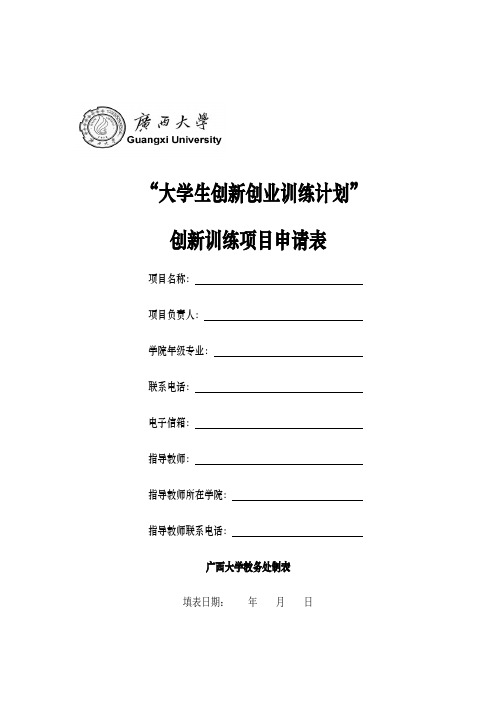 廣西大學
Guangxi University

“大学生创新创业训练计划”

创新训练项目申请表

项目名称：

项目负责人：

学院年级专业：

联系电话：

电子信箱：

指导教师：

指导教师所在学院：

指导教师联系电话：

广西大学教务处制表

填表日期：　年　月　日